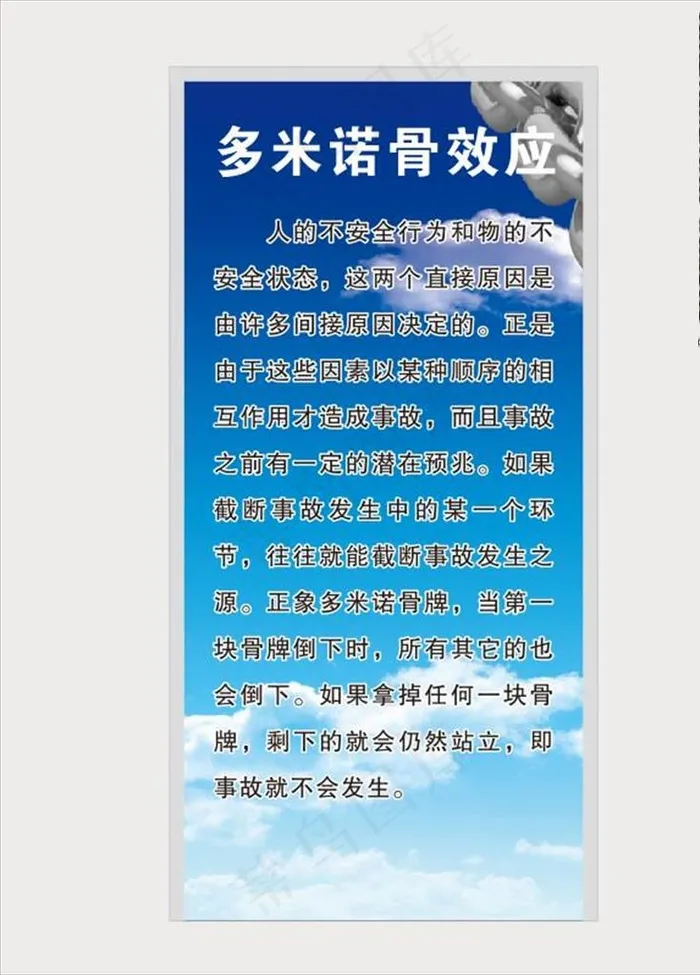 多米诺骨效应

人的不安全行为和物的不安全状态，这两个直接原因是由许多间接原因决定的。正是由于这些因素以某种顺序的相互作用才造成事故，而且事故之前有一定的潜在预兆。如果截断事故发生中的某一个环节，往往就能截断事故发生之源。正象多米诺骨牌，当第一块骨牌倒下时，所有其它的也会倒下。如果拿掉任何一块骨牌，剩下的就会仍然站立，即事故就不会发生。